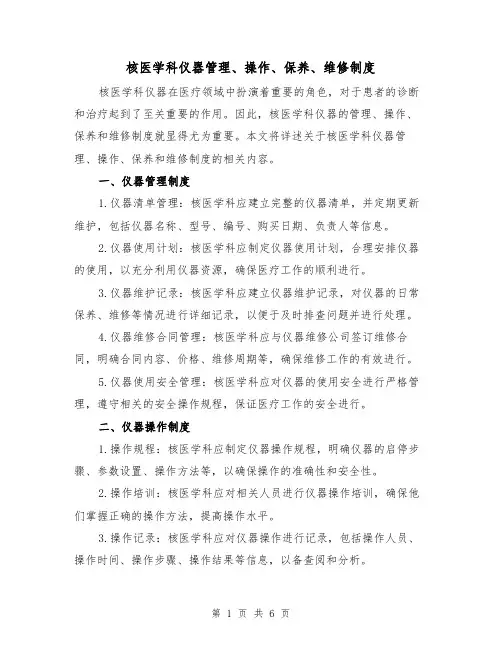 核医学科仪器管理、操作、保养、维修制度

核医学科仪器在医疗领域中扮演着重要的角色，对于患者的诊断和治疗起到了至关重要的作用。因此，核医学科仪器的管理、操作、保养和维修制度就显得尤为重要。本文将详述关于核医学科仪器管理、操作、保养和维修制度的相关内容。

一、仪器管理制度

1.仪器清单管理：核医学科应建立完整的仪器清单，并定期更新维护，包括仪器名称、型号、编号、购买日期、负责人等信息。

2.仪器使用计划：核医学科应制定仪器使用计划，合理安排仪器的使用，以充分利用仪器资源，确保医疗工作的顺利进行。

3.仪器维护记录：核医学科应建立仪器维护记录，对仪器的日常保养、维修等情况进行详细记录，以便于及时排查问题并进行处理。

4.仪器维修合同管理：核医学科应与仪器维修公司签订维修合同，明确合同内容、价格、维修周期等，确保维修工作的有效进行。

5.仪器使用安全管理：核医学科应对仪器的使用安全进行严格管理，遵守相关的安全操作规程，保证医疗工作的安全进行。

二、仪器操作制度

1.操作规程：核医学科应制定仪器操作规程，明确仪器的启停步骤、参数设置、操作方法等，以确保操作的准确性和安全性。

2.操作培训：核医学科应对相关人员进行仪器操作培训，确保他们掌握正确的操作方法，提高操作水平。

3.操作记录：核医学科应对仪器操作进行记录，包括操作人员、操作时间、操作步骤、操作结果等信息，以备查阅和分析。

第 1 页 共 6 页